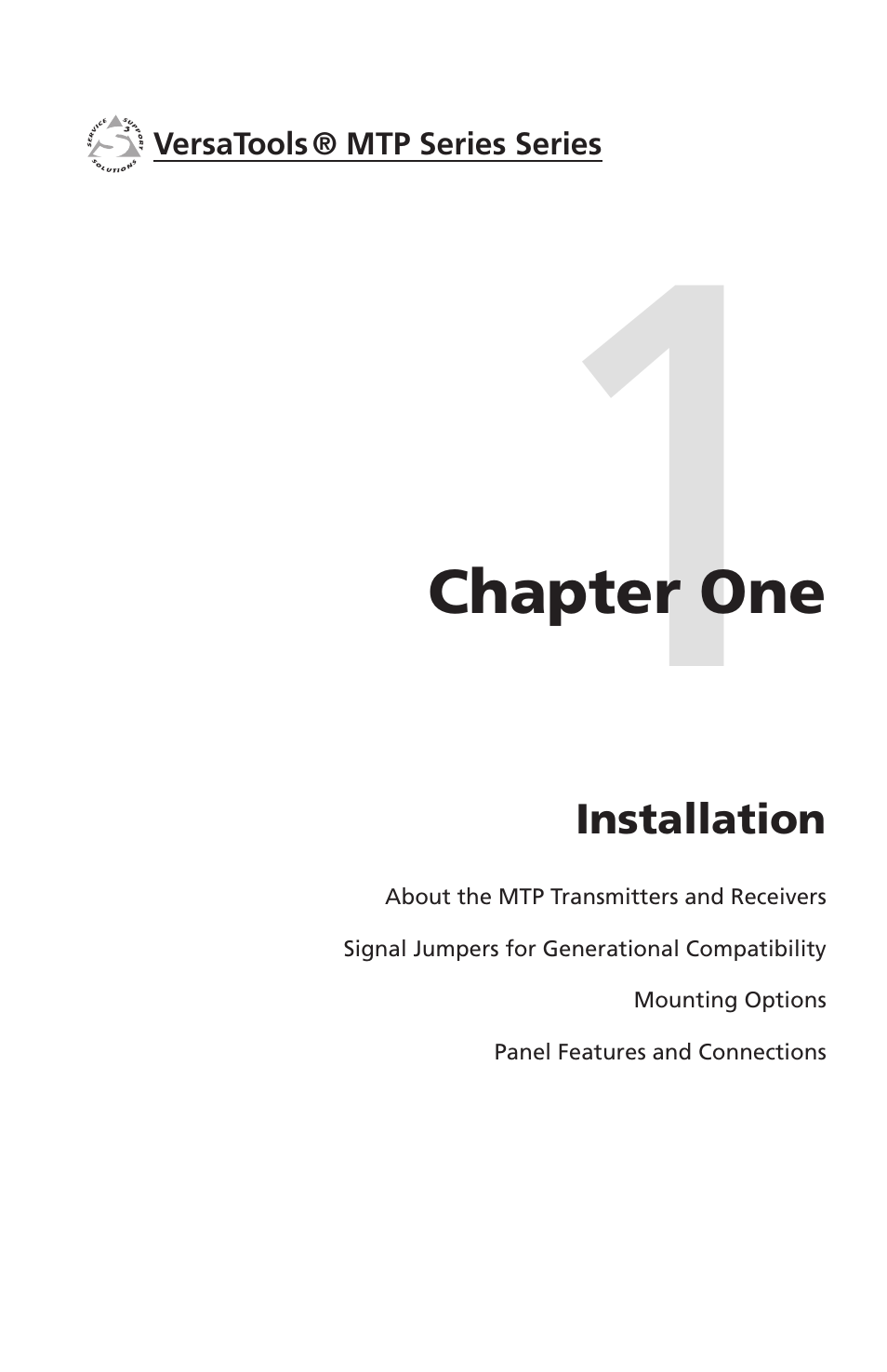 SERVICE SUPPORT SOLUTIONS

VersaTools® MTP Series Series

1

Chapter One

Installation

About the MTP Transmitters and Receivers

Signal Jumpers for Generational Compatibility

Mounting Options

Panel Features and Connections